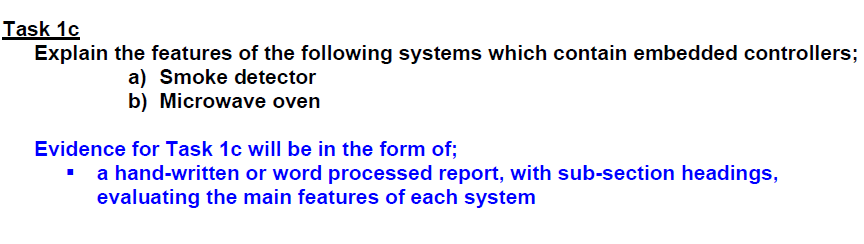 Task 1c

Explain the features of the following systems which contain embedded controllers;

a) Smoke detector

b) Microwave oven

Evidence for Task 1c will be in the form of;

▪ a hand-written or word processed report, with sub-section headings, evaluating the main features of each system